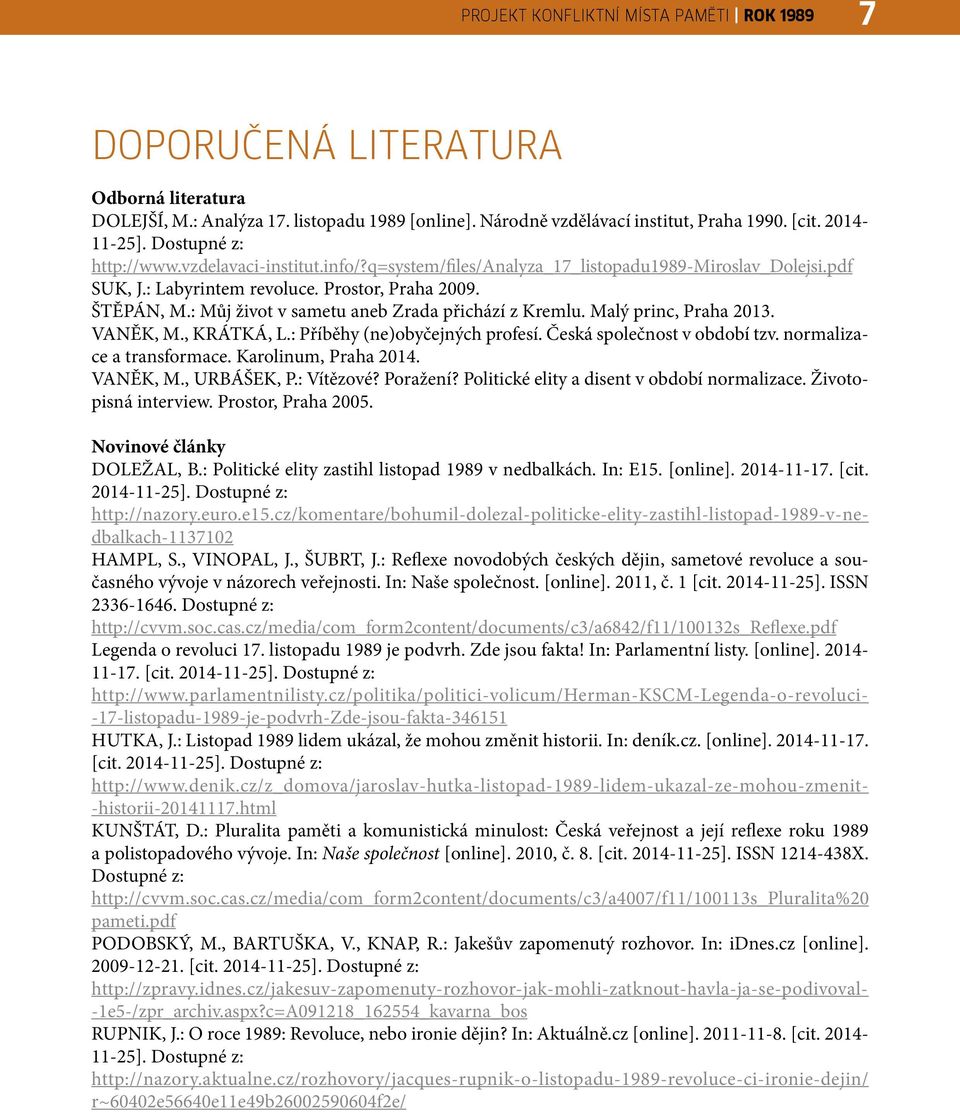 PROJEKT KONFLIKTNÍ MÍSTA PAMĚTI | ROK 1989 7

DOPORUČENÁ LITERATURA

Odborná literatura
DOLEJŠÍ, M.: Analýza 17. listopadu 1989 [online]. Národně vzdělávací institut, Praha 1990. [cit. 2014-11-25]. Dostupné z:
http://www.vzdelavaci-institut.info/?q=system/files/Analyza_17_listopadu1989-Miroslav_Dolejsi.pdf
SUK, J.: Labyrintem revoluce. Prostor, Praha 2009.
ŠTĚPÁN, M.: Můj život v sametu aneb Zrada přichází z Kremlu. Malý princ, Praha 2013.
VANĚK, M., KRÁTKÁ, L.: Příběhy (ne)obyčejných profesí. Česká společnost v období tzv. normalizace a transformace. Karolinum, Praha 2014.
VANĚK, M., URBÁŠEK, P.: Vítězové? Poražení? Politické elity a disent v období normalizace. Životopisná interview. Prostor, Praha 2005.

Novinové články
DOLEŽAL, B.: Politické elity zastihl listopad 1989 v nedbalkách. In: E15. [online]. 2014-11-17. [cit. 2014-11-25]. Dostupné z:
http://nazory.euro.e15.cz/komentare/bohumil-dolezal-politicke-elity-zastihl-listopad-1989-v-nedbalkach-1137102
HAMPL, S., VINOPAL, J., ŠUBRT, J.: Reflexe novodobých českých dějin, sametové revoluce a současného vývoje v názorech veřejnosti. In: Naše společnost. [online]. 2011, č. 1 [cit. 2014-11-25]. ISSN 2336-1646. Dostupné z:
http://cvvm.soc.cas.cz/media/com_form2content/documents/c3/a6842/f11/100132s_Reflexe.pdf
Legenda o revoluci 17. listopadu 1989 je podvrh. Zde jsou fakta! In: Parlamentní listy. [online]. 2014-11-17. [cit. 2014-11-25]. Dostupné z:
http://www.parlamentnilisty.cz/politika/politici-volicum/Herman-KSCM-Legenda-o-revoluci--17-listopadu-1989-je-podvrh-Zde-jsou-fakta-346151
HUTKA, J.: Listopad 1989 lidem ukázal, že mohou změnit historii. In: deník.cz. [online]. 2014-11-17. [cit. 2014-11-25]. Dostupné z:
http://www.denik.cz/z_domova/jaroslav-hutka-listopad-1989-lidem-ukazal-ze-mohou-zmenit--historii-20141117.html
KUNŠTÁT, D.: Pluralita paměti a komunistická minulost: Česká veřejnost a její reflexe roku 1989 a polistopadového vývoje. In: Naše společnost [online]. 2010, č. 8. [cit. 2014-11-25]. ISSN 1214-438X. Dostupné z:
http://cvvm.soc.cas.cz/media/com_form2content/documents/c3/a4007/f11/100113s_Pluralita%20pameti.pdf
PODOBSKÝ, M., BARTUŠKA, V., KNAP, R.: Jakešův zapomenutý rozhovor. In: iDnes.cz [online]. 2009-12-21. [cit. 2014-11-25]. Dostupné z:
http://zpravy.idnes.cz/jakesuv-zapomenuty-rozhovor-jak-mohli-zatknout-havla-ja-se-podivoval--1e5-/zpr_archiv.aspx?c=A091218_162554_kavarna_bos
RUPNIK, J.: O roce 1989: Revoluce, nebo ironie dějin? In: Aktuálně.cz [online]. 2011-11-8. [cit. 2014-11-25]. Dostupné z:
http://nazory.aktualne.cz/rozhovory/jacques-rupnik-o-listopadu-1989-revoluce-ci-ironie-dejin/r~60402e56640e11e49b26002590604f2e/